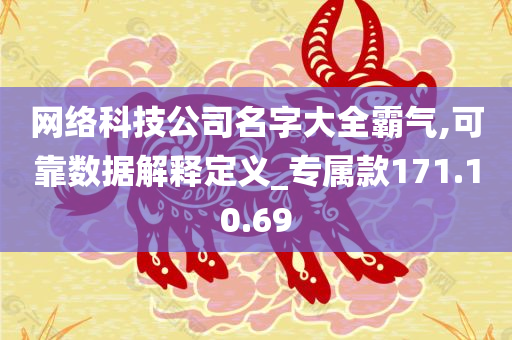 网络科技公司名字大全霸气,可靠数据解释定义_专属款171.10.69